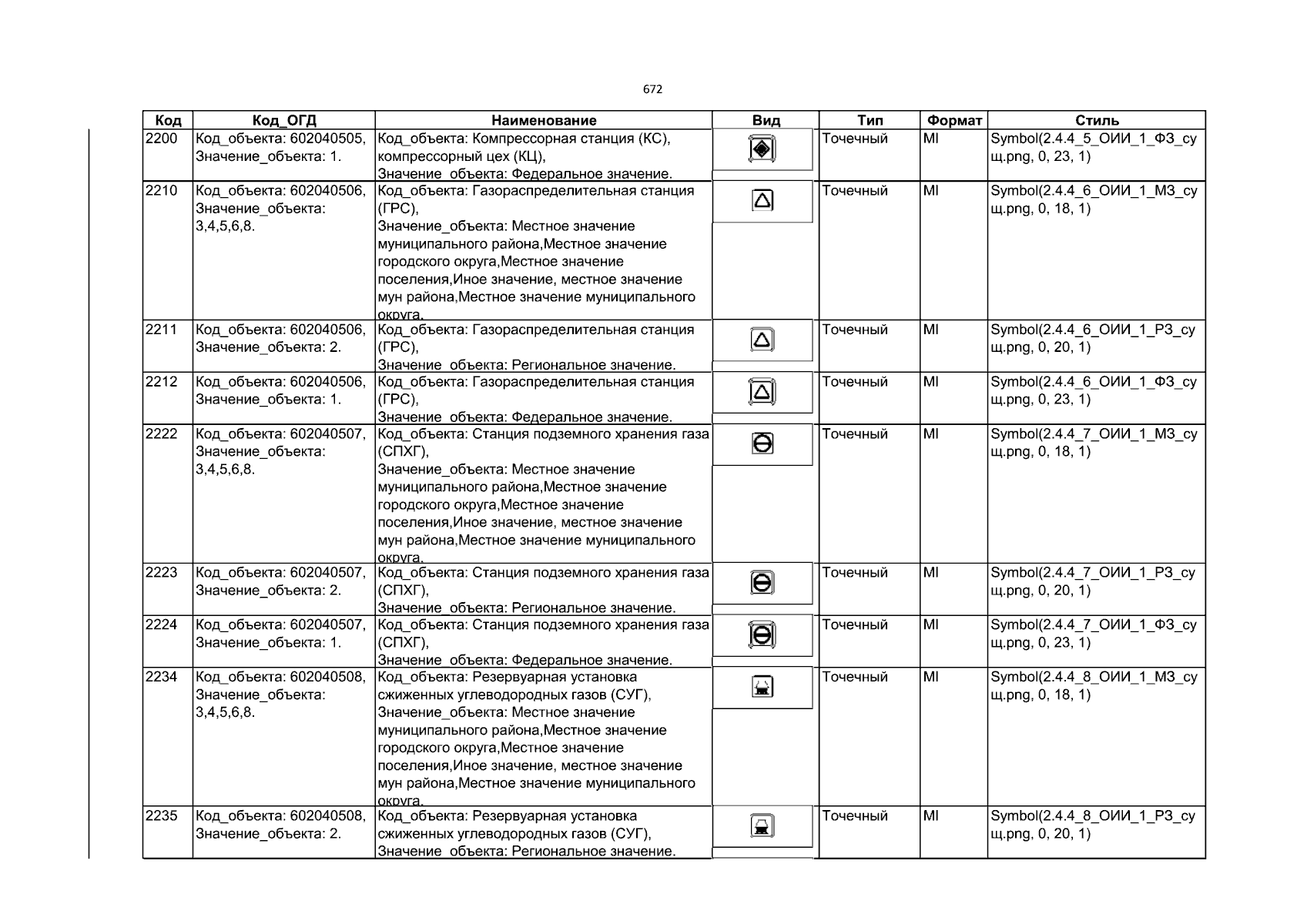 672

| Код | Код_ОГД | Наименование | Вид | Тип | Формат | Стиль |
|---|---|---|---|---|---|---|
| 2200 | Код_объекта: 602040505, Значение_объекта: 1. | Код_объекта: Компрессорная станция (КС), компрессорный цех (КЦ), Значение_объекта: Федеральное значение. |  | Точечный | MI | Symbol(2.4.4_5_ОИИ_1_ФЗ_сущ.png, 0, 23, 1) |
| 2210 | Код_объекта: 602040506, Значение_объекта: 3,4,5,6,8. | Код_объекта: Газораспределительная станция (ГРС), Значение_объекта: Местное значение муниципального района,Местное значение городского округа,Местное значение поселения,Иное значение, местное значение мун района,Местное значение муниципального округа. |  | Точечный | MI | Symbol(2.4.4_6_ОИИ_1_МЗ_сущ.png, 0, 18, 1) |
| 2211 | Код_объекта: 602040506, Значение_объекта: 2. | Код_объекта: Газораспределительная станция (ГРС), Значение_объекта: Региональное значение. |  | Точечный | MI | Symbol(2.4.4_6_ОИИ_1_РЗ_сущ.png, 0, 20, 1) |
| 2212 | Код_объекта: 602040506, Значение_объекта: 1. | Код_объекта: Газораспределительная станция (ГРС), Значение_объекта: Федеральное значение. |  | Точечный | MI | Symbol(2.4.4_6_ОИИ_1_ФЗ_сущ.png, 0, 23, 1) |
| 2222 | Код_объекта: 602040507, Значение_объекта: 3,4,5,6,8. | Код_объекта: Станция подземного хранения газа (СПХГ), Значение_объекта: Местное значение муниципального района,Местное значение городского округа,Местное значение поселения,Иное значение, местное значение мун района,Местное значение муниципального округа. |  | Точечный | MI | Symbol(2.4.4_7_ОИИ_1_МЗ_сущ.png, 0, 18, 1) |
| 2223 | Код_объекта: 602040507, Значение_объекта: 2. | Код_объекта: Станция подземного хранения газа (СПХГ), Значение_объекта: Региональное значение. |  | Точечный | MI | Symbol(2.4.4_7_ОИИ_1_РЗ_сущ.png, 0, 20, 1) |
| 2224 | Код_объекта: 602040507, Значение_объекта: 1. | Код_объекта: Станция подземного хранения газа (СПХГ), Значение_объекта: Федеральное значение. |  | Точечный | MI | Symbol(2.4.4_7_ОИИ_1_ФЗ_сущ.png, 0, 23, 1) |
| 2234 | Код_объекта: 602040508, Значение_объекта: 3,4,5,6,8. | Код_объекта: Резервуарная установка сжиженных углеводородных газов (СУГ), Значение_объекта: Местное значение муниципального района,Местное значение городского округа,Местное значение поселения,Иное значение, местное значение мун района,Местное значение муниципального округа. |  | Точечный | MI | Symbol(2.4.4_8_ОИИ_1_МЗ_сущ.png, 0, 18, 1) |
| 2235 | Код_объекта: 602040508, Значение_объекта: 2. | Код_объекта: Резервуарная установка сжиженных углеводородных газов (СУГ), Значение_объекта: Региональное значение. |  | Точечный | MI | Symbol(2.4.4_8_ОИИ_1_РЗ_сущ.png, 0, 20, 1) |